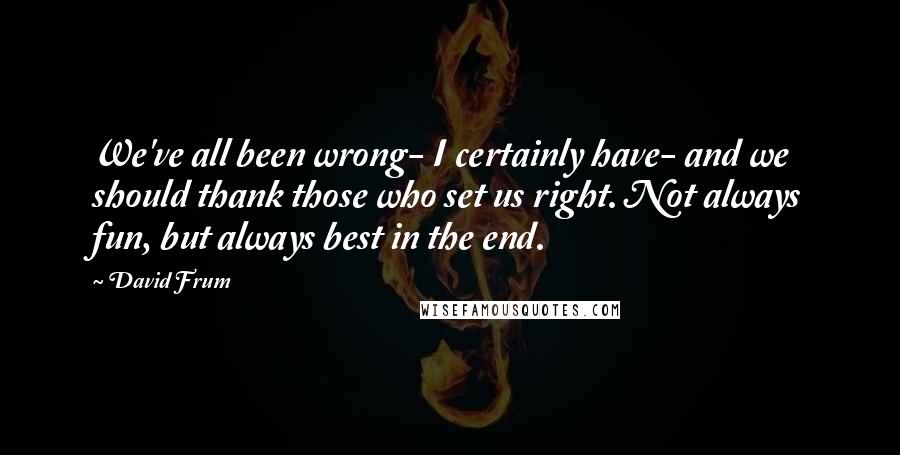 We've all been wrong- I certainly have- and we should thank those who set us right. Not always fun, but always best in the end.

~ David Frum

WISEFAMOUSQUOTES.COM